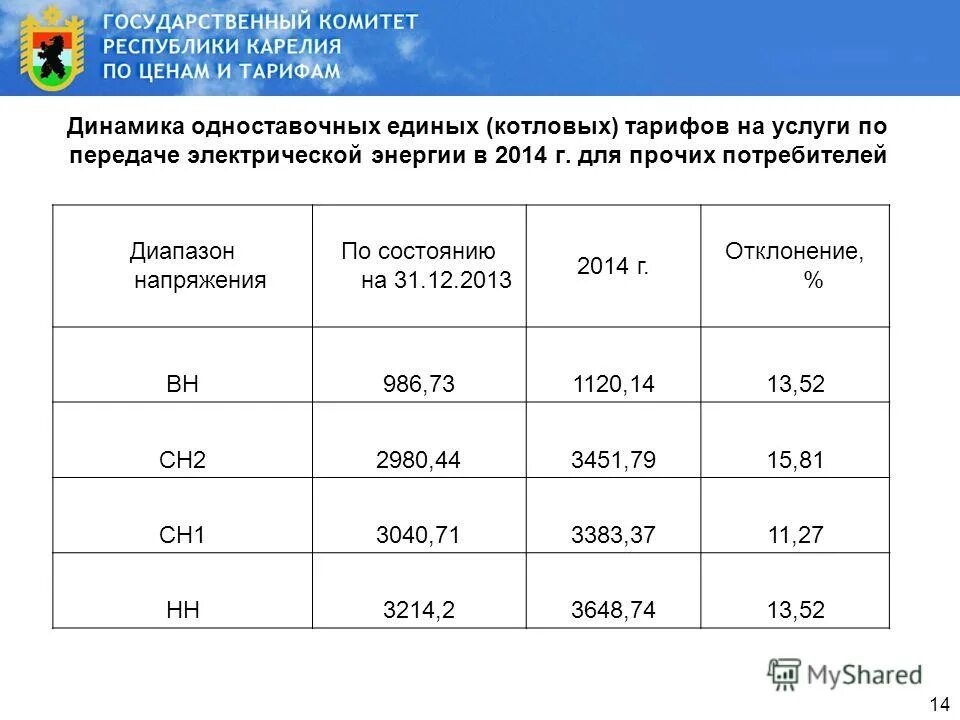 ГОСУДАРСТВЕННЫЙ КОМИТЕТ РЕСПУБЛИКИ КАРЕЛИЯ ПО ЦЕНАМ И ТАРИФАМ

Динамика одноставочных единых (котловых) тарифов на услуги по передаче электрической энергии в 2014 г. для прочих потребителей

| Диапазон напряжения | По состоянию на 31.12.2013 | 2014 г. | Отклонение, % |
|---|---|---|---|
| ВН | 986,73 | 1120,14 | 13,52 |
| СН2 | 2980,44 | 3451,79 | 15,81 |
| СН1 | 3040,71 | 3383,37 | 11,27 |
| НН | 3214,2 | 3648,74 | 13,52 |

MyShared

14